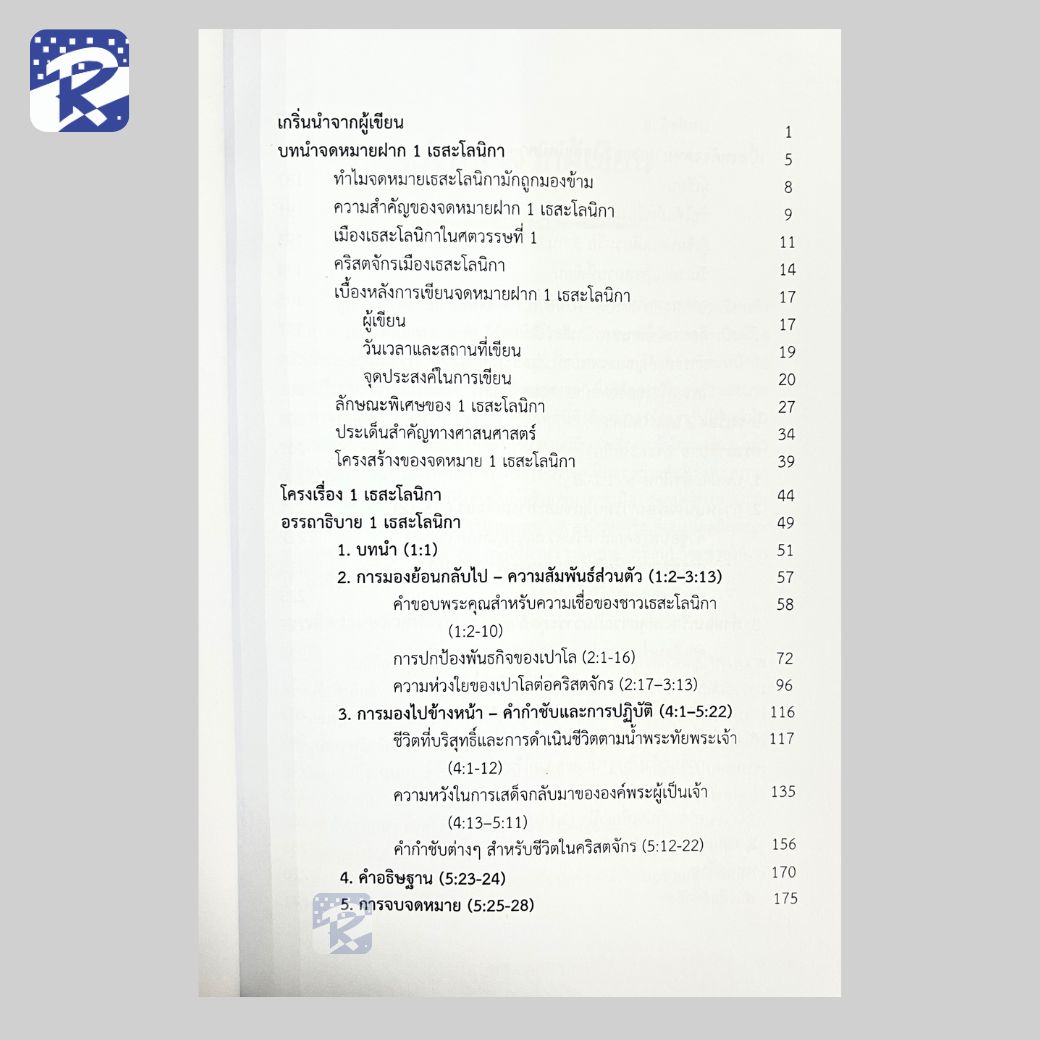 เกริ่นนำจากผู้เขียน 1
บทนำจดหมายฝาก 1 เธสะโลนิกา 5
ทำไมจดหมายเธสะโลนิกามักถูกมองข้าม 8
ความสำคัญของจดหมายฝาก 1 เธสะโลนิกา 9
เมืองเธสะโลนิกาในศตวรรษที่ 1 11
คริสตจักรเมืองเธสะโลนิกา 14
เบื้องหลังการเขียนจดหมายฝาก 1 เธสะโลนิกา 17
ผู้เขียน 17
วันเวลาและสถานที่เขียน 19
จุดประสงค์ในการเขียน 20
ลักษณะพิเศษของ 1 เธสะโลนิกา 27
ประเด็นสำคัญทางศาสนศาสตร์ 34
โครงสร้างของจดหมาย 1 เธสะโลนิกา 39
โครงเรื่อง 1 เธสะโลนิกา 44
อรรถาธิบาย 1 เธสะโลนิกา 49
1. บทนำ (1:1) 51
2. การมองย้อนกลับไป – ความสัมพันธ์ส่วนตัว (1:2–3:13) 57
คำขอบพระคุณสำหรับความเชื่อของชาวเธสะโลนิกา (1:2-10) 58
การปกป้องพันธกิจของเปาโล (2:1-16) 72
ความห่วงใยของเปาโลต่อคริสตจักร (2:17–3:13) 96
3. การมองไปข้างหน้า – คำกำชับและการปฏิบัติ (4:1–5:22) 116
ชีวิตที่บริสุทธิ์และการดำเนินชีวิตตามน้ำพระทัยพระเจ้า (4:1-12) 117
ความหวังในการเสด็จกลับมาขององค์พระผู้เป็นเจ้า (4:13–5:11) 135
คำกำชับต่างๆ สำหรับชีวิตในคริสตจักร (5:12-22) 156
4. คำอธิษฐาน (5:23-24) 170
5. การจบจดหมาย (5:25-28) 175